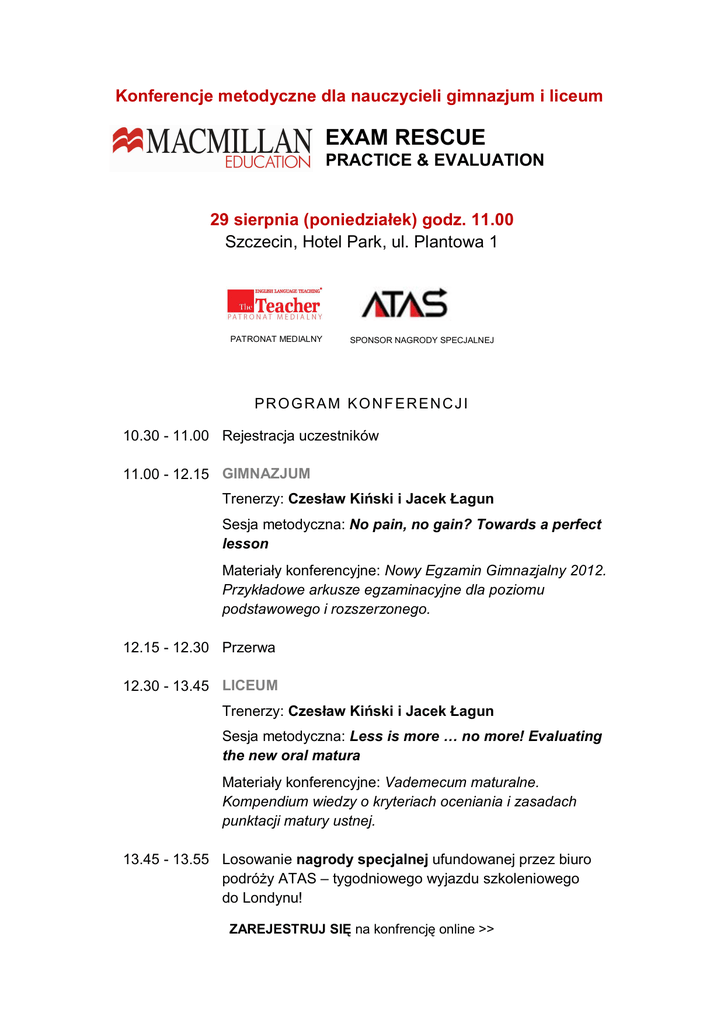 Konferencje metodyczne dla nauczycieli gimnazjum i liceum

MACMILLAN EDUCATION

EXAM RESCUE
PRACTICE & EVALUATION

29 sierpnia (poniedziałek) godz. 11.00
Szczecin, Hotel Park, ul. Plantowa 1

ENGLISH LANGUAGE TEACHING The Teacher PATRONAT MEDIALNY

ATAS

PATRONAT MEDIALNY

SPONSOR NAGRODY SPECJALNEJ

PROGRAM KONFERENCJI

10.30 - 11.00 Rejestracja uczestników

11.00 - 12.15 GIMNAZJUM

Trenerzy: Czesław Kiński i Jacek Łagun

Sesja metodyczna: No pain, no gain? Towards a perfect lesson

Materiały konferencyjne: Nowy Egzamin Gimnazjalny 2012. Przykładowe arkusze egzaminacyjne dla poziomu podstawowego i rozszerzonego.

12.15 - 12.30 Przerwa

12.30 - 13.45 LICEUM

Trenerzy: Czesław Kiński i Jacek Łagun

Sesja metodyczna: Less is more … no more! Evaluating the new oral matura

Materiały konferencyjne: Vademecum maturalne. Kompendium wiedzy o kryteriach oceniania i zasadach punktacji matury ustnej.

13.45 - 13.55 Losowanie nagrody specjalnej ufundowanej przez biuro podróży ATAS – tygodniowego wyjazdu szkoleniowego do Londynu!

ZAREJESTRUJ SIĘ na konfrencję online >>